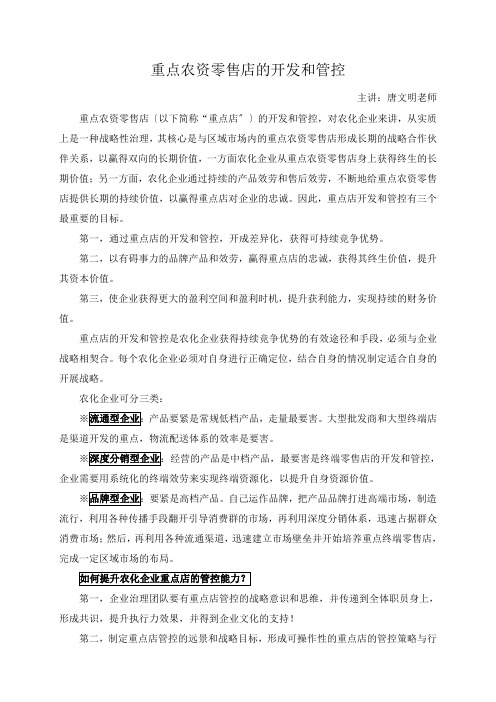 重点农资零售店的开发和管控

主讲：唐文明老师

重点农资零售店〔以下简称“重点店”〕的开发和管控，对农化企业来讲，从实质上是一种战略性治理，其核心是与区域市场内的重点农资零售店形成长期的战略合作伙伴关系，以赢得双向的长期价值，一方面农化企业从重点农资零售店身上获得终生的长期价值；另一方面，农化企业通过持续的产品效劳和售后效劳，不断地给重点农资零售店提供长期的持续价值，以赢得重点店对企业的忠诚。因此，重点店开发和管控有三个最重要的目标。

第一，通过重点店的开发和管控，开成差异化，获得可持续竞争优势。

第二，以有碍事力的品牌产品和效劳，赢得重点店的忠诚，获得其终生价值，提升其资本价值。

第三，使企业获得更大的盈利空间和盈利时机，提升获利能力，实现持续的财务价值。

重点店的开发和管控是农化企业获得持续竞争优势的有效途径和手段，必须与企业战略相契合。每个农化企业必须对自身进行正确定位，结合自身的情况制定适合自身的开展战略。

农化企业可分三类：

※流通型企业：产品要紧是常规低档产品，走量最要害。大型批发商和大型终端店是渠道开发的重点，物流配送体系的效率是要害。

※深度分销型企业：经营的产品是中档产品，最要害是终端零售店的开发和管控，企业需要用系统化的终端效劳来实现终端资源化，以提升自身资源价值。

※品牌型企业：要紧是高档产品。自己运作品牌，把产品品牌打进高端市场，制造流行，利用各种传播手段翻开引导消费群的市场，再利用深度分销体系，迅速占据群众消费市场；然后，再利用各种流通渠道，迅速建立市场壁垒并开始培养重点终端零售店，完成一定区域市场的布局。

如何提升农化企业重点店的管控能力？

第一，企业治理团队要有重点店管控的战略意识和思维，并传递到全体职员身上，形成共识，提升执行力效果，并得到企业文化的支持！

第二，制定重点店管控的远景和战略目标，形成可操作性的重点店的管控策略与行